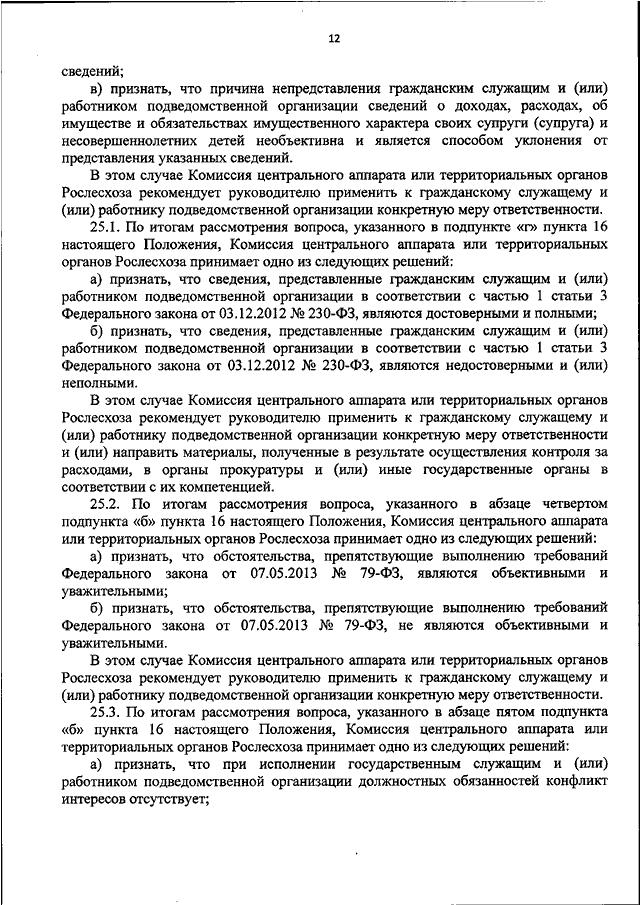 12

сведений;

в) признать, что причина непредставления гражданским служащим и (или) работником подведомственной организации сведений о доходах, расходах, об имуществе и обязательствах имущественного характера своих супруги (супруга) и несовершеннолетних детей необъективна и является способом уклонения от представления указанных сведений.

В этом случае Комиссия центрального аппарата или территориальных органов Рослесхоза рекомендует руководителю применить к гражданскому служащему и (или) работнику подведомственной организации конкретную меру ответственности.

25.1. По итогам рассмотрения вопроса, указанного в подпункте «г» пункта 16 настоящего Положения, Комиссия центрального аппарата или территориальных органов Рослесхоза принимает одно из следующих решений:

а) признать, что сведения, представленные гражданским служащим и (или) работником подведомственной организации в соответствии с частью 1 статьи 3 Федерального закона от 03.12.2012 № 230-ФЗ, являются достоверными и полными;

б) признать, что сведения, представленные гражданским служащим и (или) работником подведомственной организации в соответствии с частью 1 статьи 3 Федерального закона от 03.12.2012 № 230-ФЗ, являются недостоверными и (или) неполными.

В этом случае Комиссия центрального аппарата или территориальных органов Рослесхоза рекомендует руководителю применить к гражданскому служащему и (или) работнику подведомственной организации конкретную меру ответственности и (или) направить материалы, полученные в результате осуществления контроля за расходами, в органы прокуратуры и (или) иные государственные органы в соответствии с их компетенцией.

25.2. По итогам рассмотрения вопроса, указанного в абзаце четвертом подпункта «б» пункта 16 настоящего Положения, Комиссия центрального аппарата или территориальных органов Рослесхоза принимает одно из следующих решений:

а) признать, что обстоятельства, препятствующие выполнению требований Федерального закона от 07.05.2013 № 79-ФЗ, являются объективными и уважительными;

б) признать, что обстоятельства, препятствующие выполнению требований Федерального закона от 07.05.2013 № 79-ФЗ, не являются объективными и уважительными.

В этом случае Комиссия центрального аппарата или территориальных органов Рослесхоза рекомендует руководителю применить к гражданскому служащему и (или) работнику подведомственной организации конкретную меру ответственности.

25.3. По итогам рассмотрения вопроса, указанного в абзаце пятом подпункта «б» пункта 16 настоящего Положения, Комиссия центрального аппарата или территориальных органов Рослесхоза принимает одно из следующих решений:

а) признать, что при исполнении государственным служащим и (или) работником подведомственной организации должностных обязанностей конфликт интересов отсутствует;